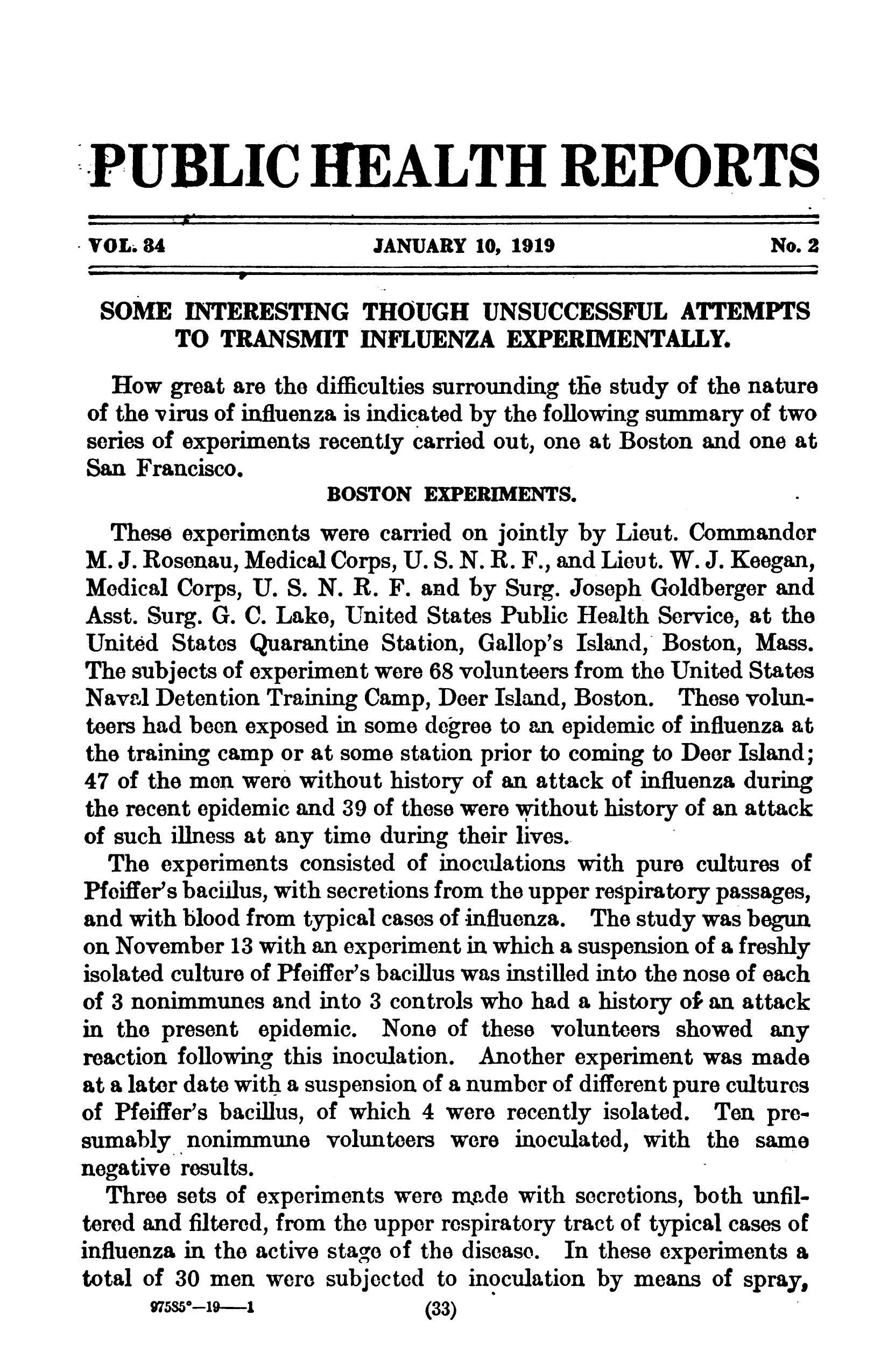 PUBLIC HEALTH REPORTS

VOL. 34 JANUARY 10, 1919 No. 2

SOME INTERESTING THOUGH UNSUCCESSFUL ATTEMPTS TO TRANSMIT INFLUENZA EXPERIMENTALLY.

How great are the difficulties surrounding the study of the nature of the virus of influenza is indicated by the following summary of two series of experiments recently carried out, one at Boston and one at San Francisco.

BOSTON EXPERIMENTS.

These experiments were carried on jointly by Lieut. Commander M. J. Rosenau, Medical Corps, U. S. N. R. F., and Lieut. W. J. Keegan, Medical Corps, U. S. N. R. F. and by Surg. Joseph Goldberger and Asst. Surg. G. C. Lake, United States Public Health Service, at the United States Quarantine Station, Gallop's Island, Boston, Mass. The subjects of experiment were 68 volunteers from the United States Naval Detention Training Camp, Deer Island, Boston. These volunteers had been exposed in some degree to an epidemic of influenza at the training camp or at some station prior to coming to Deer Island; 47 of the men were without history of an attack of influenza during the recent epidemic and 39 of these were without history of an attack of such illness at any time during their lives.

The experiments consisted of inoculations with pure cultures of Pfeiffer's bacillus, with secretions from the upper respiratory passages, and with blood from typical cases of influenza. The study was begun on November 13 with an experiment in which a suspension of a freshly isolated culture of Pfeiffer's bacillus was instilled into the nose of each of 3 nonimmunes and into 3 controls who had a history of an attack in the present epidemic. None of these volunteers showed any reaction following this inoculation. Another experiment was made at a later date with a suspension of a number of different pure cultures of Pfeiffer's bacillus, of which 4 were recently isolated. Ten presumably nonimmune volunteers were inoculated, with the same negative results.

Three sets of experiments were made with secretions, both unfiltered and filtered, from the upper respiratory tract of typical cases of influenza in the active stage of the disease. In these experiments a total of 30 men were subjected to inoculation by means of spray,

97585°—19——1 (33)